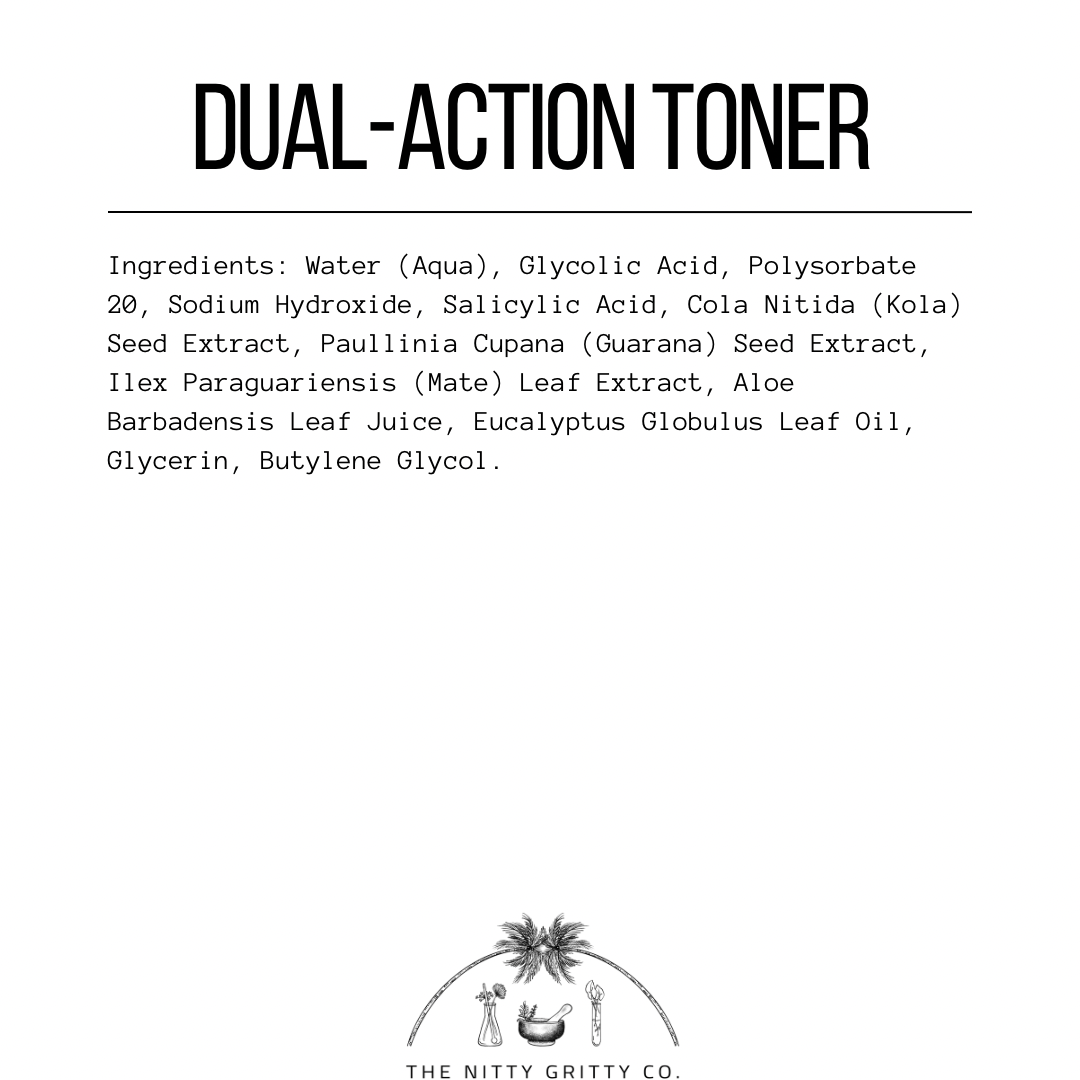 DUAL-ACTION TONER

Ingredients: Water (Aqua), Glycolic Acid, Polysorbate 20, Sodium Hydroxide, Salicylic Acid, Cola Nitida (Kola) Seed Extract, Paullinia Cupana (Guarana) Seed Extract, Ilex Paraguariensis (Mate) Leaf Extract, Aloe Barbadensis Leaf Juice, Eucalyptus Globulus Leaf Oil, Glycerin, Butylene Glycol.

THE NITTY GRITTY CO.